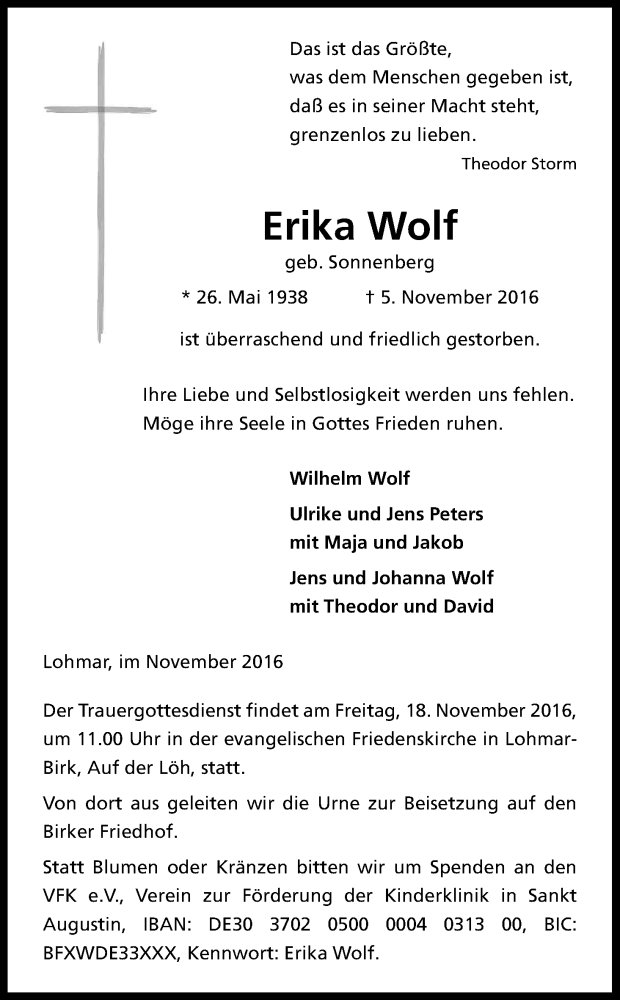 Das ist das Größte,
was dem Menschen gegeben ist,
daß es in seiner Macht steht,
grenzenlos zu lieben.
Theodor Storm

Erika Wolf
geb. Sonnenberg

* 26. Mai 1938 † 5. November 2016

ist überraschend und friedlich gestorben.

Ihre Liebe und Selbstlosigkeit werden uns fehlen.
Möge ihre Seele in Gottes Frieden ruhen.

Wilhelm Wolf

Ulrike und Jens Peters
mit Maja und Jakob

Jens und Johanna Wolf
mit Theodor und David

Lohmar, im November 2016

Der Trauergottesdienst findet am Freitag, 18. November 2016, um 11.00 Uhr in der evangelischen Friedenskirche in Lohmar-Birk, Auf der Löh, statt.

Von dort aus geleiten wir die Urne zur Beisetzung auf den Birker Friedhof.

Statt Blumen oder Kränzen bitten wir um Spenden an den VFK e.V., Verein zur Förderung der Kinderklinik in Sankt Augustin, IBAN: DE30 3702 0500 0004 0313 00, BIC: BFXWDE33XXX, Kennwort: Erika Wolf.